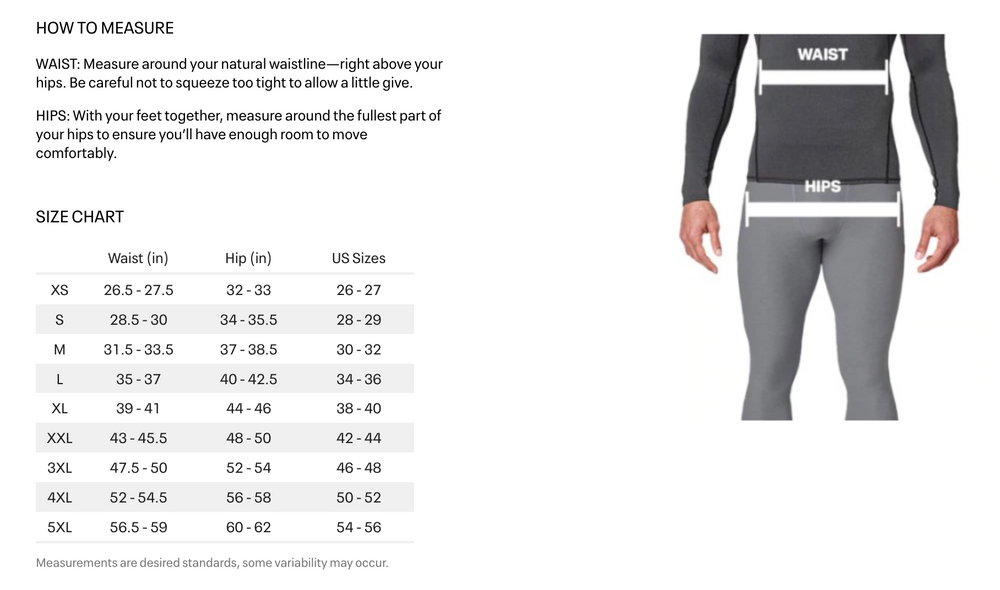 HOW TO MEASURE

WAIST: Measure around your natural waistline—right above your hips. Be careful not to squeeze too tight to allow a little give.

HIPS: With your feet together, measure around the fullest part of your hips to ensure you'll have enough room to move comfortably.

SIZE CHART

| | Waist (in) | Hip (in) | US Sizes |
|---|---|---|---|
| XS | 26.5 - 27.5 | 32 - 33 | 26 - 27 |
| S | 28.5 - 30 | 34 - 35.5 | 28 - 29 |
| M | 31.5 - 33.5 | 37 - 38.5 | 30 - 32 |
| L | 35 - 37 | 40 - 42.5 | 34 - 36 |
| XL | 39 - 41 | 44 - 46 | 38 - 40 |
| XXL | 43 - 45.5 | 48 - 50 | 42 - 44 |
| 3XL | 47.5 - 50 | 52 - 54 | 46 - 48 |
| 4XL | 52 - 54.5 | 56 - 58 | 50 - 52 |
| 5XL | 56.5 - 59 | 60 - 62 | 54 - 56 |

Measurements are desired standards, some variability may occur.

WAIST

HIPS